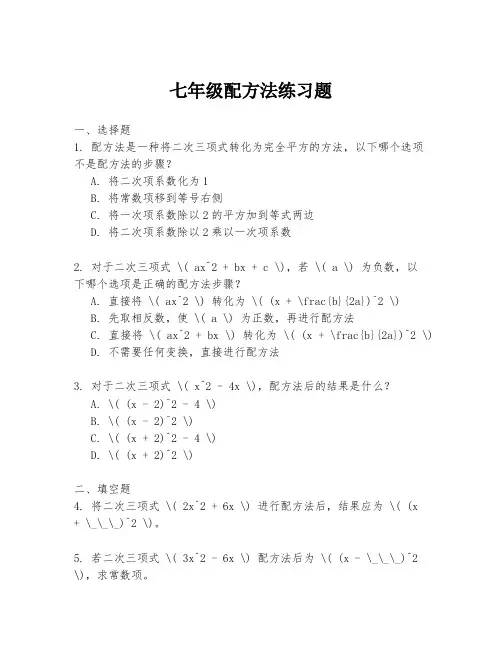 七年级配方法练习题

一、选择题
1. 配方法是一种将二次三项式转化为完全平方的方法，以下哪个选项不是配方法的步骤？
A. 将二次项系数化为 1
B. 将常数项移到等号右侧
C. 将一次项系数除以 2 的平方加到等式两边
D. 将二次项系数除以 2 乘以一次项系数

2. 对于二次三项式 \( ax^2 + bx + c \)，若 \( a \) 为负数，以下哪个选项是正确的配方法步骤？
A. 直接将 \( ax^2 \) 转化为 \( (x + \frac{b}{2a})^2 \)
B. 先取相反数，使 \( a \) 为正数，再进行配方法
C. 直接将 \( ax^2 + bx \) 转化为 \( (x + \frac{b}{2a})^2 \)
D. 不需要任何变换，直接进行配方法

3. 对于二次三项式 \( x^2 - 4x \)，配方法后的结果是什么？
A. \( (x - 2)^2 - 4 \)
B. \( (x - 2)^2 \)
C. \( (x + 2)^2 - 4 \)
D. \( (x + 2)^2 \)

二、填空题
4. 将二次三项式 \( 2x^2 + 6x \) 进行配方法后，结果应为 \( (x + \_\_\_)^2 \)。

5. 若二次三项式 \( 3x^2 - 6x \) 配方法后为 \( (x - \_\_\_)^2 \)，求常数项。